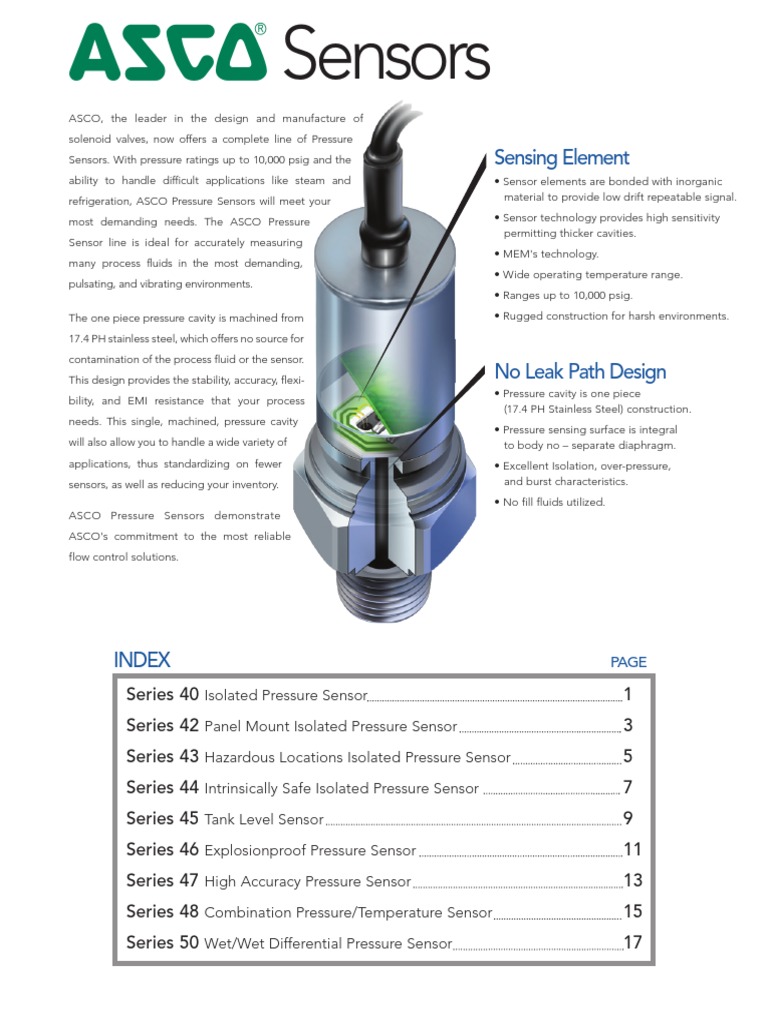 ASCO® Sensors

ASCO, the leader in the design and manufacture of solenoid valves, now offers a complete line of Pressure Sensors. With pressure ratings up to 10,000 psig and the ability to handle difficult applications like steam and refrigeration, ASCO Pressure Sensors will meet your most demanding needs. The ASCO Pressure Sensor line is ideal for accurately measuring many process fluids in the most demanding, pulsating, and vibrating environments.

The one piece pressure cavity is machined from 17.4 PH stainless steel, which offers no source for contamination of the process fluid or the sensor. This design provides the stability, accuracy, flexibility, and EMI resistance that your process needs. This single, machined, pressure cavity will also allow you to handle a wide variety of applications, thus standardizing on fewer sensors, as well as reducing your inventory.

ASCO Pressure Sensors demonstrate ASCO's commitment to the most reliable flow control solutions.

Sensing Element

• Sensor elements are bonded with inorganic material to provide low drift repeatable signal.
• Sensor technology provides high sensitivity permitting thicker cavities.
• MEM's technology.
• Wide operating temperature range.
• Ranges up to 10,000 psig.
• Rugged construction for harsh environments.

No Leak Path Design

• Pressure cavity is one piece (17.4 PH Stainless Steel) construction.
• Pressure sensing surface is integral to body no – separate diaphragm.
• Excellent Isolation, over-pressure, and burst characteristics.
• No fill fluids utilized.

INDEX PAGE

Series 40 Isolated Pressure Sensor 1
Series 42 Panel Mount Isolated Pressure Sensor 3
Series 43 Hazardous Locations Isolated Pressure Sensor 5
Series 44 Intrinsically Safe Isolated Pressure Sensor 7
Series 45 Tank Level Sensor 9
Series 46 Explosionproof Pressure Sensor 11
Series 47 High Accuracy Pressure Sensor 13
Series 48 Combination Pressure/Temperature Sensor 15
Series 50 Wet/Wet Differential Pressure Sensor 17